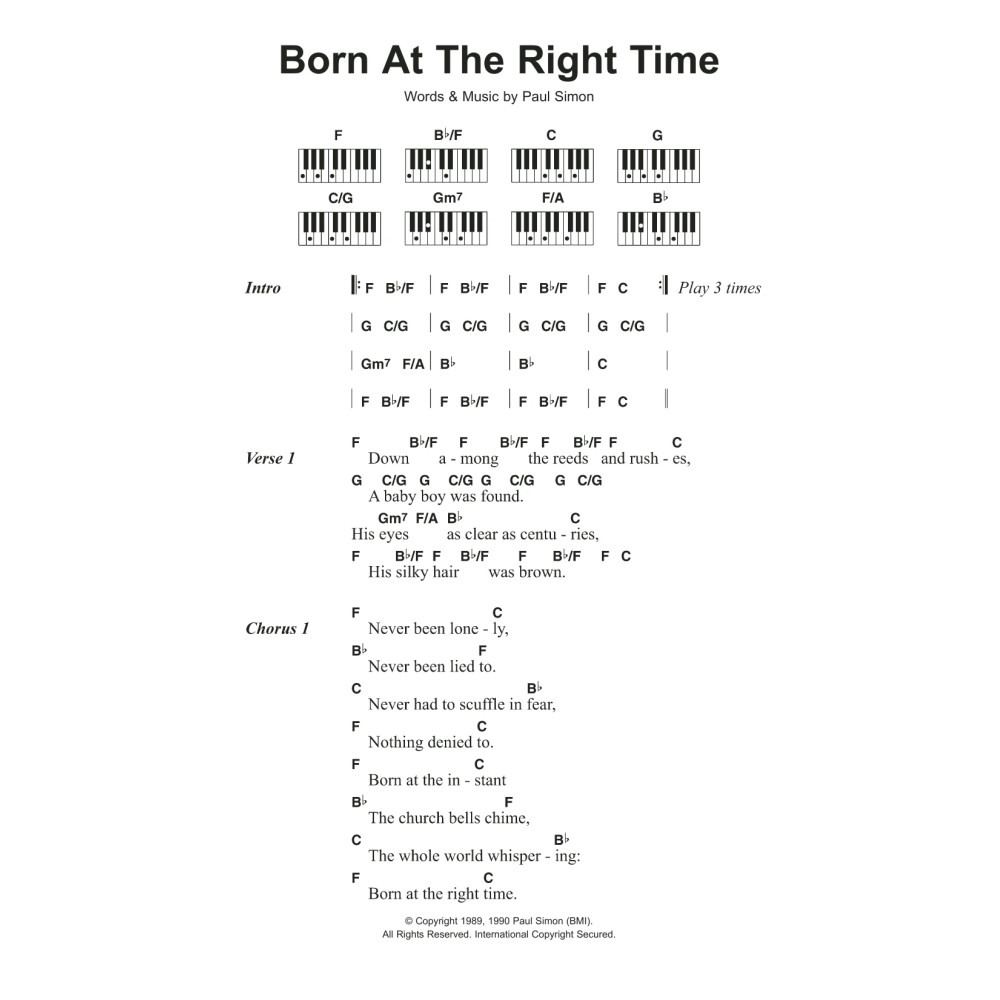 Born At The Right Time

Words & Music by Paul Simon

F  B♭/F  C  G
C/G  Gm7  F/A  B♭

Intro
|: F B♭/F | F B♭/F | F B♭/F | F C :| Play 3 times
| G C/G | G C/G | G C/G | G C/G |
| Gm7 F/A | B♭ | B♭ | C |
| F B♭/F | F B♭/F | F B♭/F | F C ||

Verse 1
F B♭/F F B♭/F F B♭/F F C
Down a - mong the reeds and rush - es,
G C/G G C/G G C/G G C/G
A baby boy was found.
Gm7 F/A B♭ C
His eyes as clear as centu - ries,
F B♭/F F B♭/F F B♭/F F C
His silky hair was brown.

Chorus 1
F C
Never been lone - ly,
B♭ F
Never been lied to.
C B♭
Never had to scuffle in fear,
F C
Nothing denied to.
F C
Born at the in - stant
B♭ F
The church bells chime,
C B♭
The whole world whisper - ing:
F C
Born at the right time.

© Copyright 1989, 1990 Paul Simon (BMI).
All Rights Reserved. International Copyright Secured.